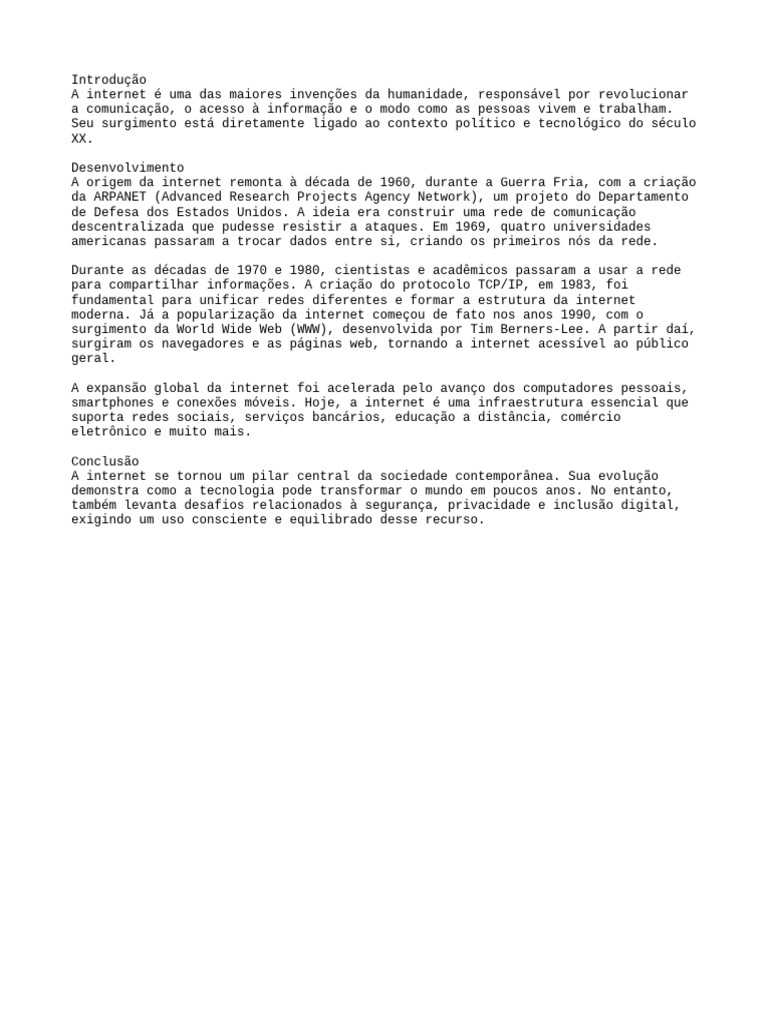 Introdução
A internet é uma das maiores invenções da humanidade, responsável por revolucionar a comunicação, o acesso à informação e o modo como as pessoas vivem e trabalham. Seu surgimento está diretamente ligado ao contexto político e tecnológico do século XX.

Desenvolvimento
A origem da internet remonta à década de 1960, durante a Guerra Fria, com a criação da ARPANET (Advanced Research Projects Agency Network), um projeto do Departamento de Defesa dos Estados Unidos. A ideia era construir uma rede de comunicação descentralizada que pudesse resistir a ataques. Em 1969, quatro universidades americanas passaram a trocar dados entre si, criando os primeiros nós da rede.

Durante as décadas de 1970 e 1980, cientistas e acadêmicos passaram a usar a rede para compartilhar informações. A criação do protocolo TCP/IP, em 1983, foi fundamental para unificar redes diferentes e formar a estrutura da internet moderna. Já a popularização da internet começou de fato nos anos 1990, com o surgimento da World Wide Web (WWW), desenvolvida por Tim Berners-Lee. A partir daí, surgiram os navegadores e as páginas web, tornando a internet acessível ao público geral.

A expansão global da internet foi acelerada pelo avanço dos computadores pessoais, smartphones e conexões móveis. Hoje, a internet é uma infraestrutura essencial que suporta redes sociais, serviços bancários, educação a distância, comércio eletrônico e muito mais.

Conclusão
A internet se tornou um pilar central da sociedade contemporânea. Sua evolução demonstra como a tecnologia pode transformar o mundo em poucos anos. No entanto, também levanta desafios relacionados à segurança, privacidade e inclusão digital, exigindo um uso consciente e equilibrado desse recurso.